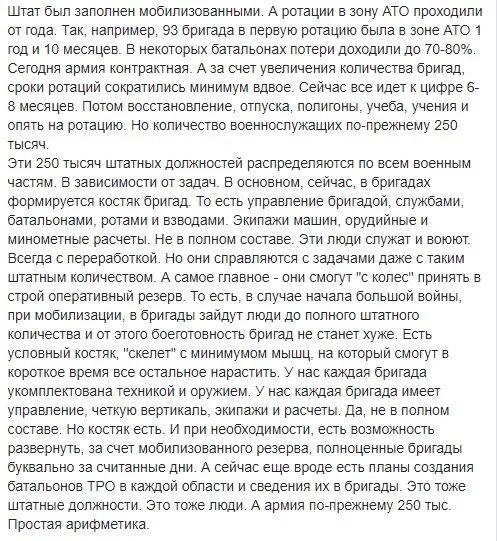 Штат был заполнен мобилизованными. А ротации в зону АТО проходили от года. Так, например, 93 бригада в первую ротацию была в зоне АТО 1 год и 10 месяцев. В некоторых батальонах потери доходили до 70-80%. Сегодня армия контрактная. А за счет увеличения количества бригад, сроки ротаций сократились минимум вдвое. Сейчас все идет к цифре 6-8 месяцев. Потом восстановление, отпуска, полигоны, учеба, учения и опять на ротацию. Но количество военнослужащих по-прежнему 250 тысяч.
Эти 250 тысяч штатных должностей распределяются по всем военным частям. В зависимости от задач. В основном, сейчас, в бригадах формируется костяк бригад. То есть управление бригадой, службами, батальонами, ротами и взводами. Экипажи машин, орудийные и минометные расчеты. Не в полном составе. Эти люди служат и воюют. Всегда с переработкой. Но они справляются с задачами даже с таким штатным количеством. А самое главное - они смогут "с колес" принять в строй оперативный резерв. То есть, в случае начала большой войны, при мобилизации, в бригады зайдут люди до полного штатного количества и от этого боеготовность бригад не станет хуже. Есть условный костяк, "скелет" с минимумом мышц, на который смогут в короткое время все остальное нарастить. У нас каждая бригада укомплектована техникой и оружием. У нас каждая бригада имеет управление, четкую вертикаль, экипажи и расчеты. Да, не в полном составе. Но костяк есть. И при необходимости, есть возможность развернуть, за счет мобилизованного резерва, полноценные бригады буквально за считанные дни. А сейчас еще вроде есть планы создания батальонов ТРО в каждой области и сведения их в бригады. Это тоже штатные должности. Это тоже люди. А армия по-прежнему 250 тыс. Простая арифметика.